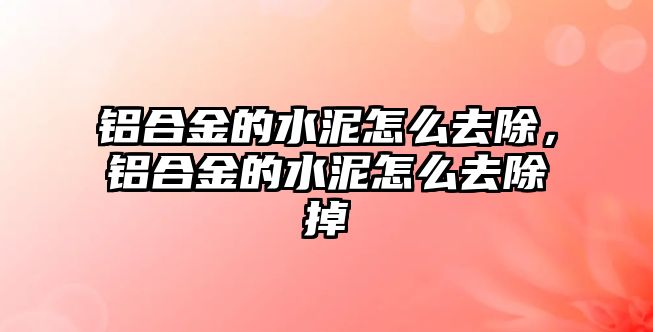 铝合金的水泥怎么去除，铝合金的水泥怎么去除掉